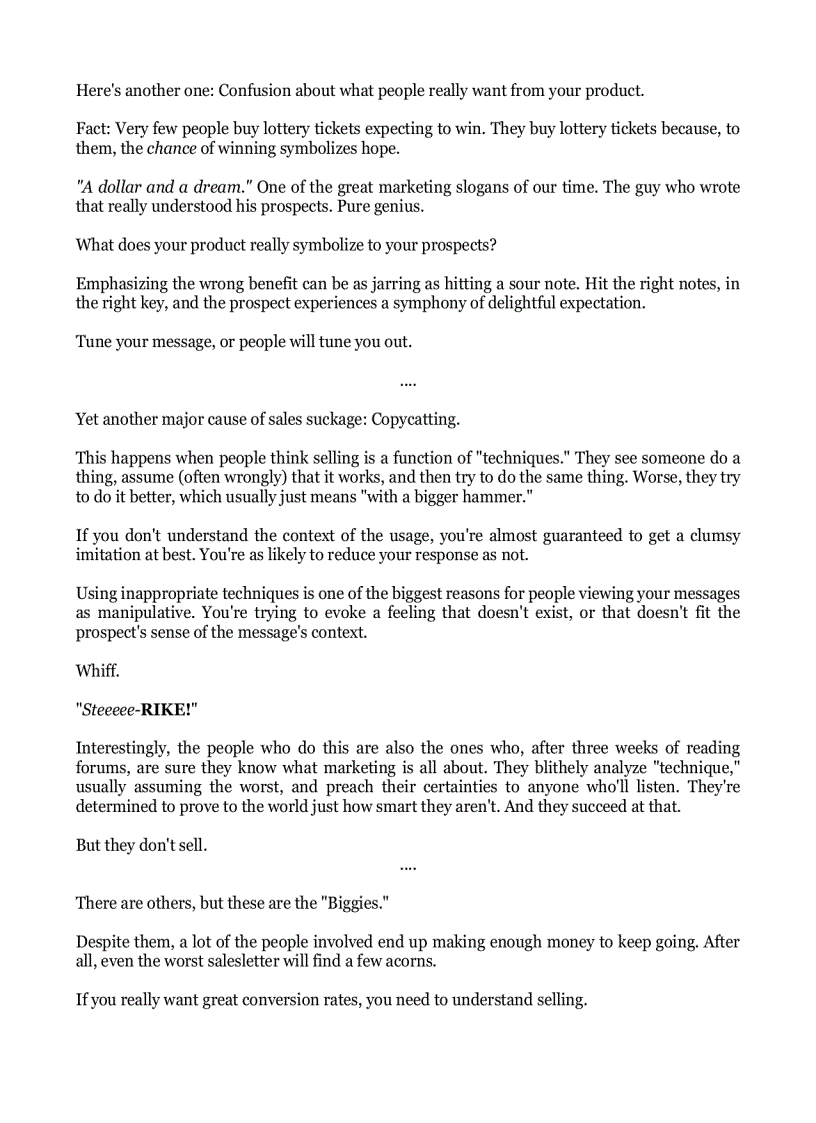 Here's another one: Confusion about what people really want from your product.

Fact: Very few people buy lottery tickets expecting to win. They buy lottery tickets because, to them, the chance of winning symbolizes hope.

"A dollar and a dream." One of the great marketing slogans of our time. The guy who wrote that really understood his prospects. Pure genius.

What does your product really symbolize to your prospects?

Emphasizing the wrong benefit can be as jarring as hitting a sour note. Hit the right notes, in the right key, and the prospect experiences a symphony of delightful expectation.

Tune your message, or people will tune you out.

....

Yet another major cause of sales suckage: Copycatting.

This happens when people think selling is a function of "techniques." They see someone do a thing, assume (often wrongly) that it works, and then try to do the same thing. Worse, they try to do it better, which usually just means "with a bigger hammer."

If you don't understand the context of the usage, you're almost guaranteed to get a clumsy imitation at best. You're as likely to reduce your response as not.

Using inappropriate techniques is one of the biggest reasons for people viewing your messages as manipulative. You're trying to evoke a feeling that doesn't exist, or that doesn't fit the prospect's sense of the message's context.

Whiff.

"Steeeee-RIKE!"

Interestingly, the people who do this are also the ones who, after three weeks of reading forums, are sure they know what marketing is all about. They blithely analyze "technique," usually assuming the worst, and preach their certainties to anyone who'll listen. They're determined to prove to the world just how smart they aren't. And they succeed at that.

But they don't sell.

....

There are others, but these are the "Biggies."

Despite them, a lot of the people involved end up making enough money to keep going. After all, even the worst salesletter will find a few acorns.

If you really want great conversion rates, you need to understand selling.